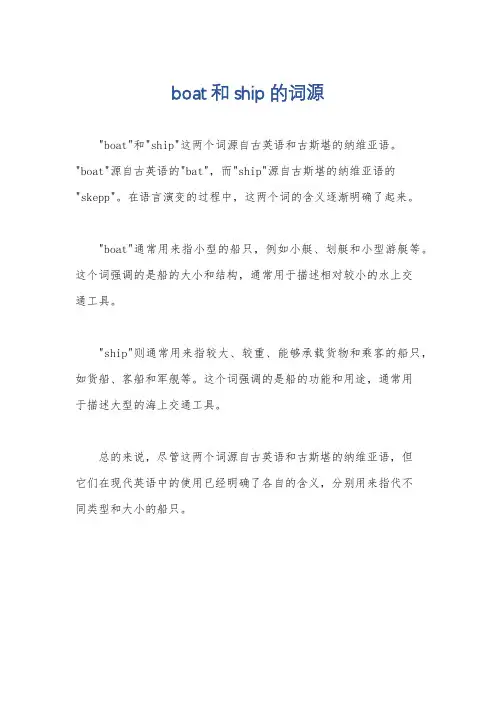 boat和ship的词源

"boat"和"ship"这两个词源自古英语和古斯堪的纳维亚语。"boat"源自古英语的"bat"，而"ship"源自古斯堪的纳维亚语的"skepp"。在语言演变的过程中，这两个词的含义逐渐明确了起来。

"boat"通常用来指小型的船只，例如小艇、划艇和小型游艇等。这个词强调的是船的大小和结构，通常用于描述相对较小的水上交通工具。

"ship"则通常用来指较大、较重、能够承载货物和乘客的船只，如货船、客船和军舰等。这个词强调的是船的功能和用途，通常用于描述大型的海上交通工具。

总的来说，尽管这两个词源自古英语和古斯堪的纳维亚语，但它们在现代英语中的使用已经明确了各自的含义，分别用来指代不同类型和大小的船只。